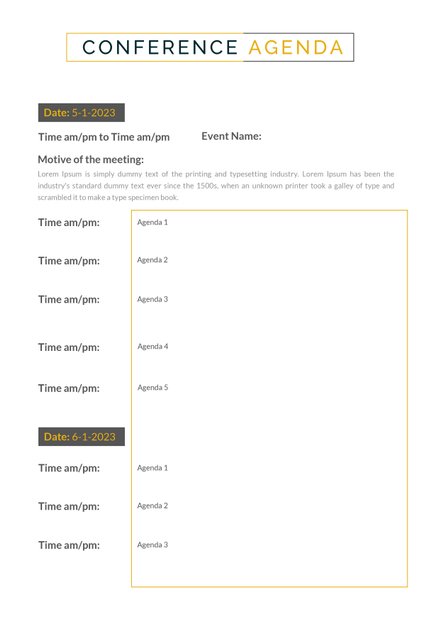 CONFERENCE AGENDA

Date: 5-1-2023

Time am/pm to Time am/pm

Event Name:

Motive of the meeting:

Lorem Ipsum is simply dummy text of the printing and typesetting industry. Lorem Ipsum has been the industry's standard dummy text ever since the 1500s, when an unknown printer took a galley of type and scrambled it to make a type specimen book.

Time am/pm:

Agenda 1

Time am/pm:

Agenda 2

Time am/pm:

Agenda 3

Time am/pm:

Agenda 4

Time am/pm:

Agenda 5

Date: 6-1-2023

Time am/pm:

Agenda 1

Time am/pm:

Agenda 2

Time am/pm:

Agenda 3